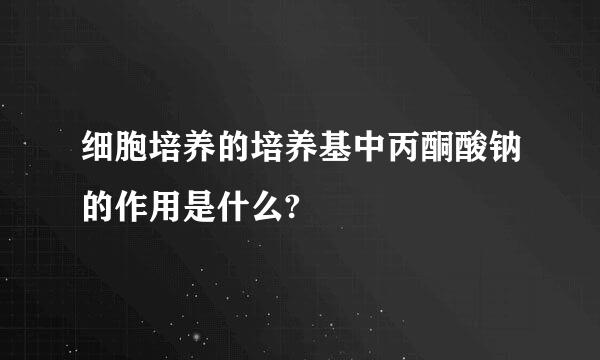 细胞培养的培养基中丙酮酸钠的作用是什么?